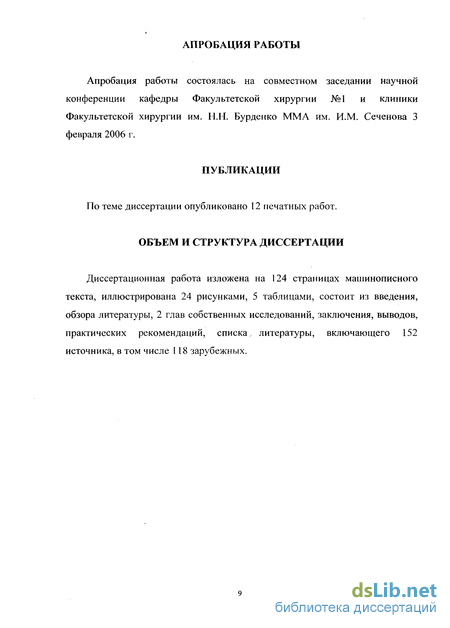 АПРОБАЦИЯ РАБОТЫ

Апробация работы состоялась на совместном заседании научной конференции кафедры Факультетской хирургии №1 и клиники Факультетской хирургии им. Н.Н. Бурденко ММА им. И.М. Сеченова 3 февраля 2006 г.

ПУБЛИКАЦИИ

По теме диссертации опубликовано 12 печатных работ.

ОБЪЕМ И СТРУКТУРА ДИССЕРТАЦИИ

Диссертационная работа изложена на 124 страницах машинописного текста, иллюстрирована 24 рисунками, 5 таблицами, состоит из введения, обзора литературы, 2 глав собственных исследований, заключения, выводов, практических рекомендаций, списка литературы, включающего 152 источника, в том числе 118 зарубежных.

9

dsLib.net
библиотека диссертаций